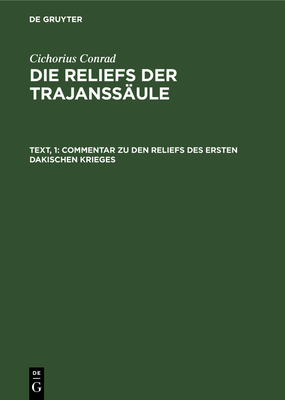 DE GRUYTER

Cichorius Conrad

DIE RELIEFS DER TRAJANSSÄULE

TEXT, 1: COMMENTAR ZU DEN RELIEFS DES ERSTEN DAKISCHEN KRIEGES

DE
G